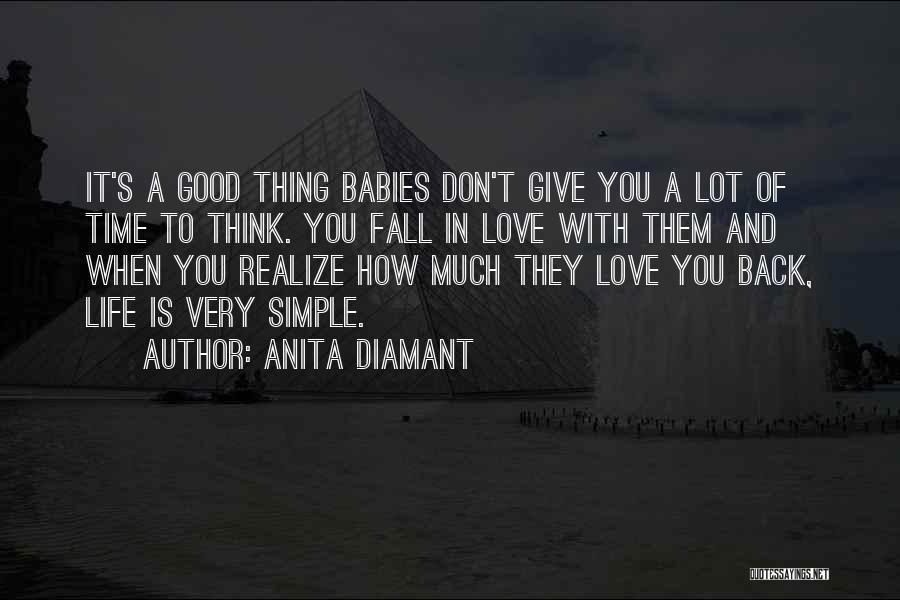 IT'S A GOOD THING BABIES DON'T GIVE YOU A LOT OF TIME TO THINK. YOU FALL IN LOVE WITH THEM AND WHEN YOU REALIZE HOW MUCH THEY LOVE YOU BACK, LIFE IS VERY SIMPLE.

AUTHOR: ANITA DIAMANT

QUOTESSAYINGS.NET